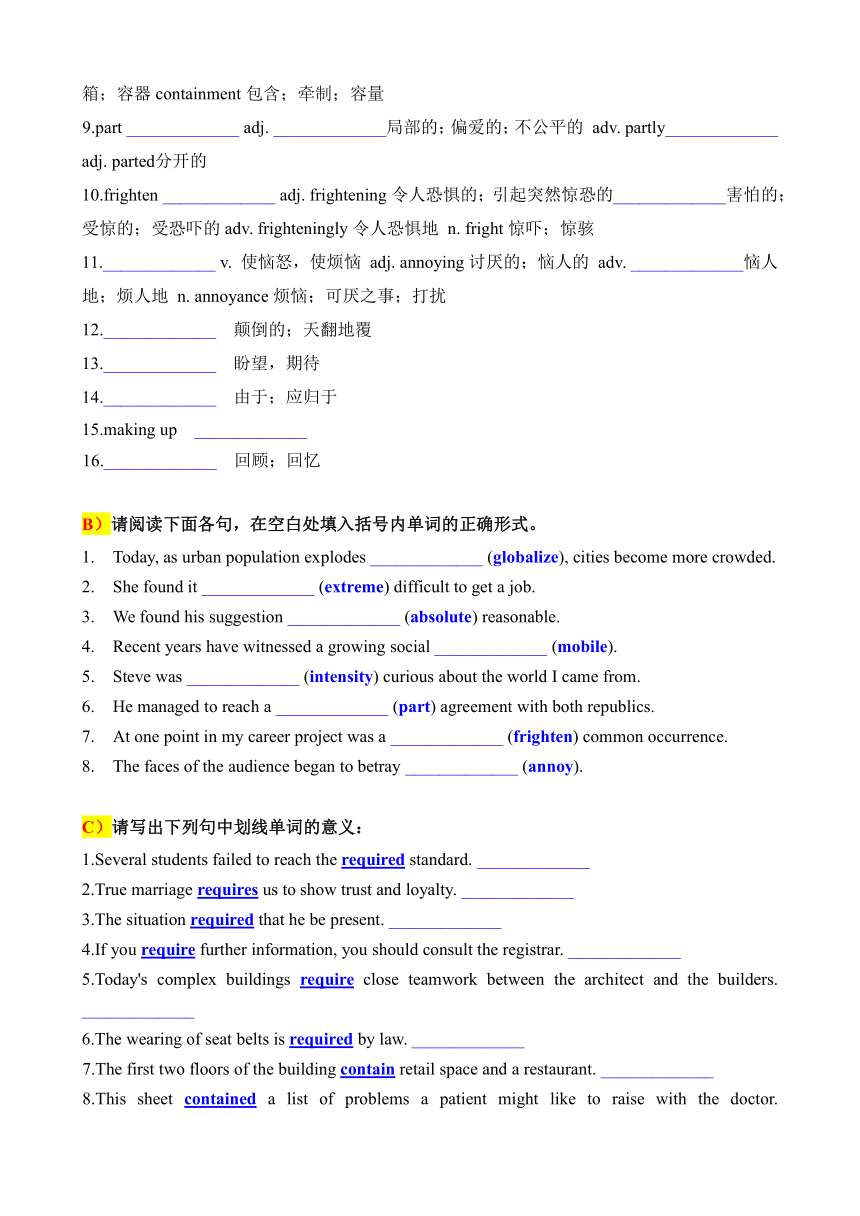 箱；容器 containment 包含；牵制；容量

9.part _____________ adj. _____________局部的；偏爱的；不公平的 adv. partly_____________ adj. parted分开的

10.frighten _____________ adj. frightening 令人恐惧的；引起突然惊恐的_____________害怕的；受惊的；受恐吓的 adv. frighteningly 令人恐惧地 n. fright 惊吓；惊骇

11._____________ v. 使恼怒，使烦恼 adj. annoying 讨厌的；恼人的 adv. _____________恼人地；烦人地 n. annoyance 烦恼；可厌之事；打扰

12._____________ 颠倒的；天翻地覆

13._____________ 盼望，期待

14._____________ 由于；应归于

15.making up _____________

16._____________ 回顾；回忆

B）请阅读下面各句，在空白处填入括号内单词的正确形式。

1. Today, as urban population explodes _____________ (globalize), cities become more crowded.
2. She found it _____________ (extreme) difficult to get a job.
3. We found his suggestion _____________ (absolute) reasonable.
4. Recent years have witnessed a growing social _____________ (mobile).
5. Steve was _____________ (intensity) curious about the world I came from.
6. He managed to reach a _____________ (part) agreement with both republics.
7. At one point in my career project was a _____________ (frighten) common occurrence.
8. The faces of the audience began to betray _____________ (annoy).

C）请写出下列句中划线单词的意义：

1.Several students failed to reach the required standard. _____________

2.True marriage requires us to show trust and loyalty. _____________

3.The situation required that he be present. _____________

4.If you require further information, you should consult the registrar. _____________

5.Today's complex buildings require close teamwork between the architect and the builders. _____________

6.The wearing of seat belts is required by law. _____________

7.The first two floors of the building contain retail space and a restaurant. _____________

8.This sheet contained a list of problems a patient might like to raise with the doctor.